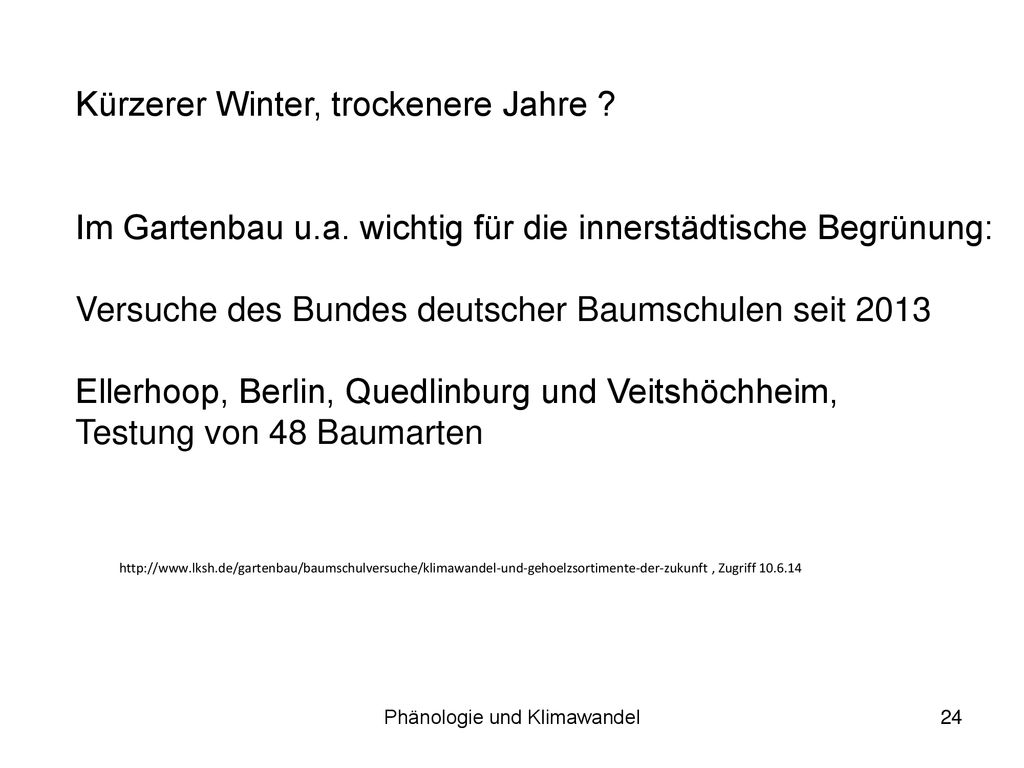 Kürzerer Winter, trockenere Jahre ?

Im Gartenbau u.a. wichtig für die innerstädtische Begrünung:

Versuche des Bundes deutscher Baumschulen seit 2013

Ellerhoop, Berlin, Quedlinburg und Veitshöchheim,
Testung von 48 Baumarten

http://www.lksh.de/gartenbau/baumschulversuche/klimawandel-und-gehoelzsortimente-der-zukunft , Zugriff 10.6.14

Phänologie und Klimawandel

24